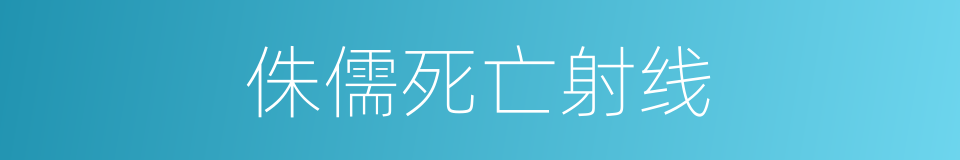 侏儒死亡射线